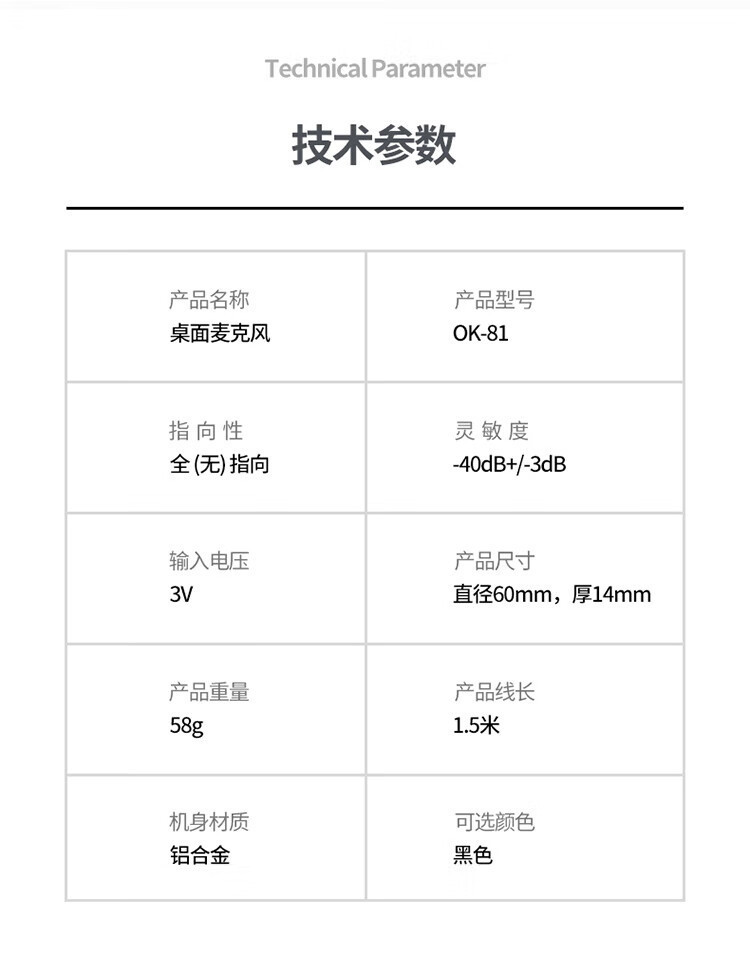 Technical Parameter

技术参数

产品名称
桌面麦克风

产品型号
OK-81

指向性
全(无)指向

灵敏度
-40dB+/-3dB

输入电压
3V

产品尺寸
直径60mm，厚14mm

产品重量
58g

产品线长
1.5米

机身材质
铝合金

可选颜色
黑色